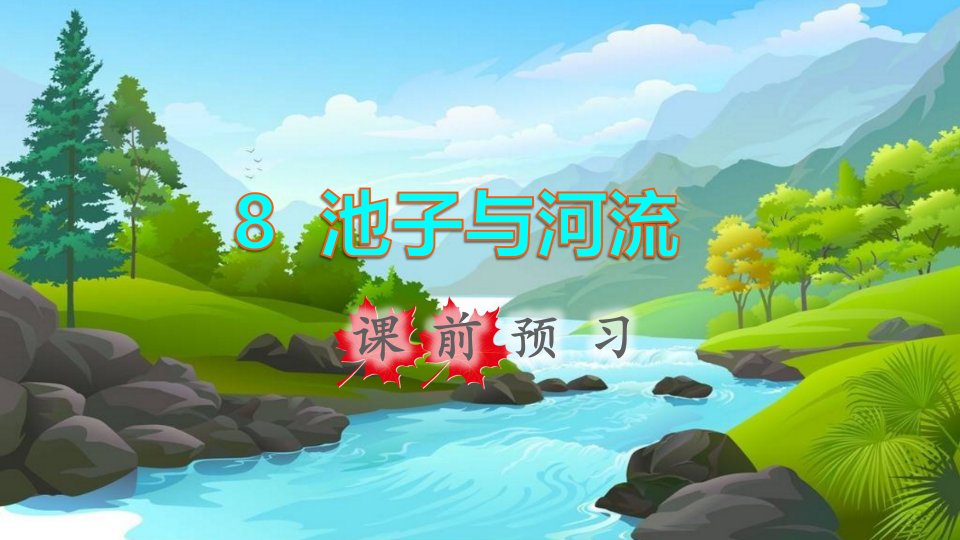 8 池子与河流

课前预习